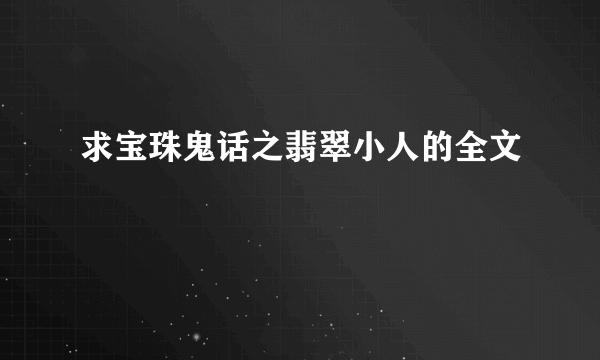 求宝珠鬼话之翡翠小人的全文